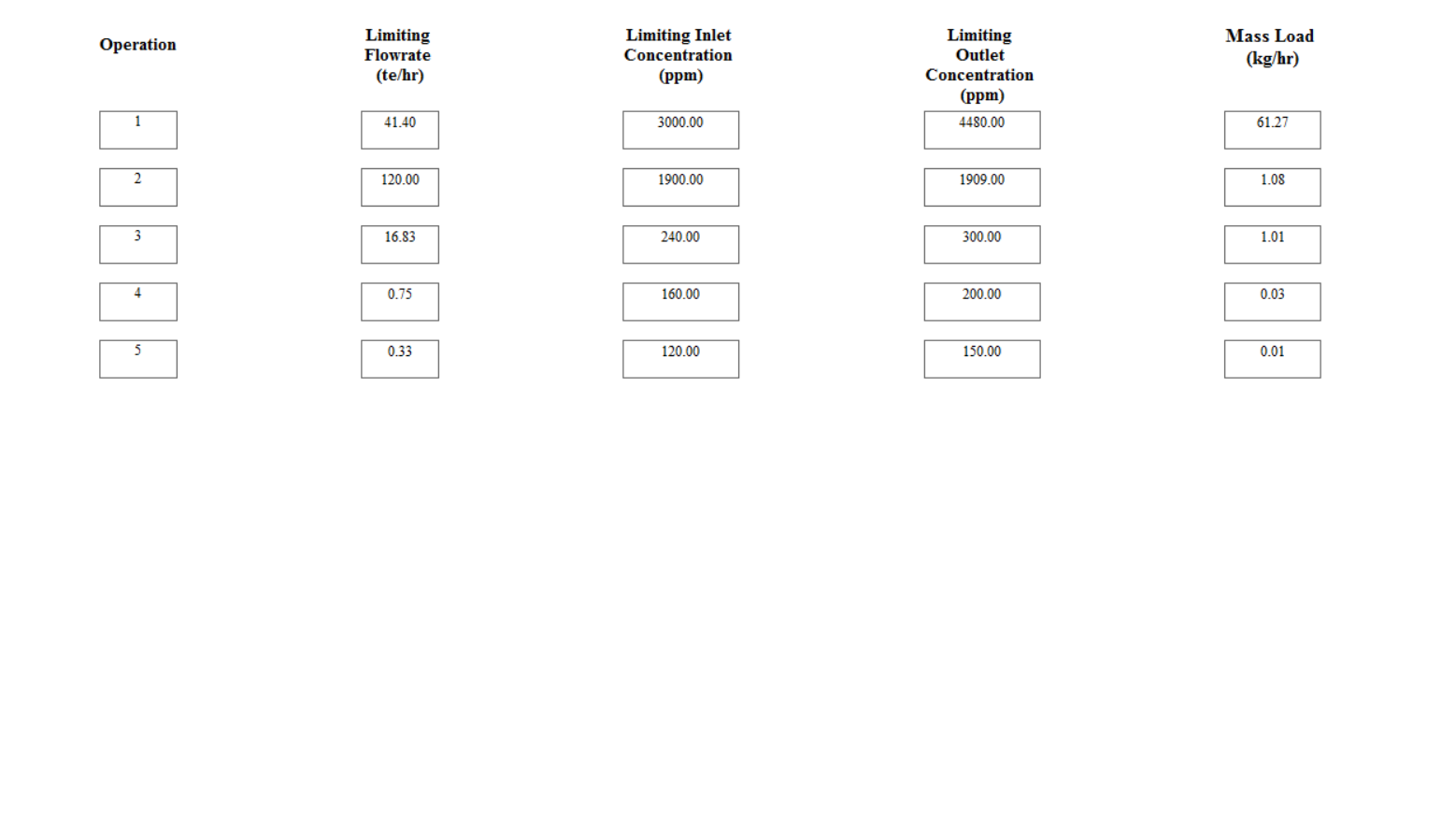 | Operation | Limiting Flowrate (te/hr) | Limiting Inlet Concentration (ppm) | Limiting Outlet Concentration (ppm) | Mass Load (kg/hr) |
|---|---|---|---|---|
| 1 | 41.40 | 3000.00 | 4480.00 | 61.27 |
| 2 | 120.00 | 1900.00 | 1909.00 | 1.08 |
| 3 | 16.83 | 240.00 | 300.00 | 1.01 |
| 4 | 0.75 | 160.00 | 200.00 | 0.03 |
| 5 | 0.33 | 120.00 | 150.00 | 0.01 |